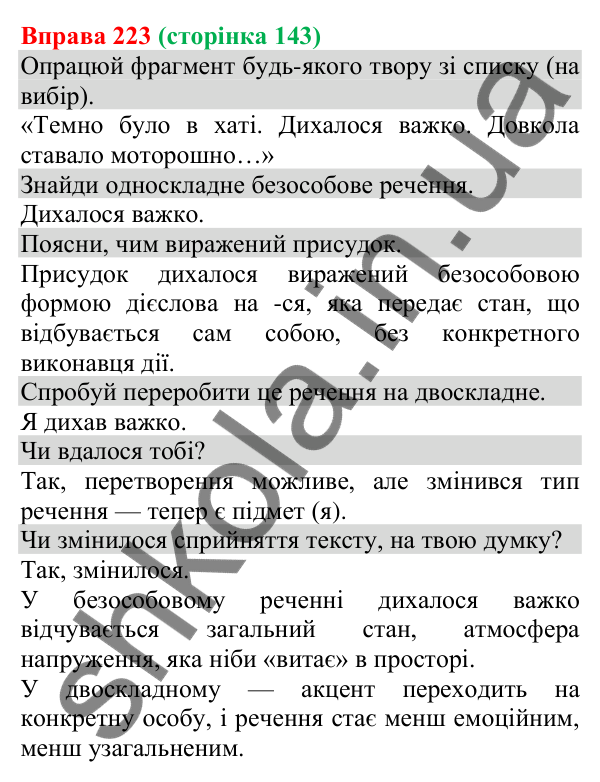 Вправа 223 (сторінка 143)

Опрацюй фрагмент будь-якого твору зі списку (на вибір).

«Темно було в хаті. Дихалося важко. Довкола ставало моторошно…»

Знайди односкладне безособове речення.

Дихалося важко.

Поясни, чим виражений присудок.

Присудок дихалося виражений безособовою формою дієслова на -ся, яка передає стан, що відбувається сам собою, без конкретного виконавця дії.

Спробуй переробити це речення на двоскладне.

Я дихав важко.

Чи вдалося тобі?

Так, перетворення можливе, але змінився тип речення — тепер є підмет (я).

Чи змінилося сприйняття тексту, на твою думку?

Так, змінилося.

У безособовому реченні дихалося важко відчувається загальний стан, атмосфера напруження, яка ніби «витає» в просторі.

У двоскладному — акцент переходить на конкретну особу, і речення стає менш емоційним, менш узагальненим.

shkola.in.ua